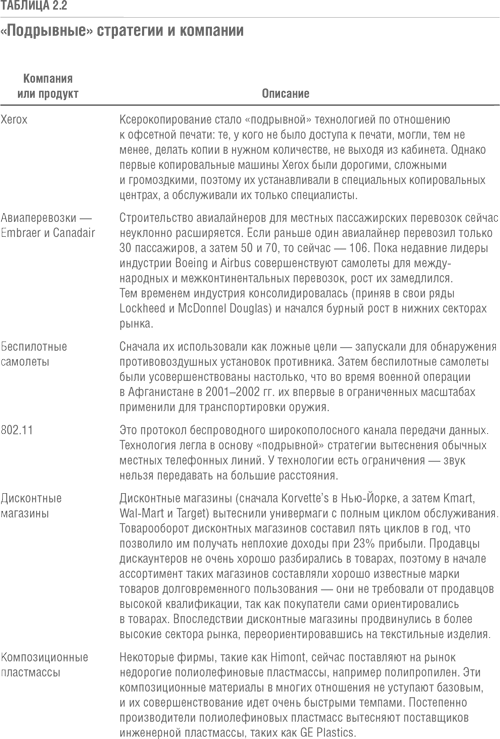 ТАБЛИЦА 2.2

«Подрывные» стратегии и компании

| Компания или продукт | Описание |
|---|---|
| Xerox | Ксерокопирование стало «подрывной» технологией по отношению к офсетной печати: те, у кого не было доступа к печати, могли, тем не менее, делать копии в нужном количестве, не выходя из кабинета. Однако первые копировальные машины Xerox были дорогими, сложными и громоздкими, поэтому их устанавливали в специальных копировальных центрах, а обслуживали их только специалисты. |
| Авиаперевозки — Embraer и Canadair | Строительство авиалайнеров для местных пассажирских перевозок сейчас неуклонно расширяется. Если раньше один авиалайнер перевозил только 30 пассажиров, а затем 50 и 70, то сейчас — 106. Пока недавние лидеры индустрии Boeing и Airbus совершенствуют самолеты для международных и межконтинентальных перевозок, рост их замедлился. Тем временем индустрия консолидировалась (приняв в свои ряды Lockheed и McDonnel Douglas) и начался бурный рост в нижних секторах рынка. |
| Беспилотные самолеты | Сначала их использовали как ложные цели — запускали для обнаружения противовоздушных установок противника. Затем беспилотные самолеты были усовершенствованы настолько, что во время военной операции в Афганистане в 2001–2002 гг. их впервые в ограниченных масштабах применили для транспортировки оружия. |
| 802.11 | Это протокол беспроводного широкополосного канала передачи данных. Технология легла в основу «подрывной» стратегии вытеснения обычных местных телефонных линий. У технологии есть ограничения — звук нельзя передавать на большие расстояния. |
| Дисконтные магазины | Дисконтные магазины (сначала Korvette's в Нью-Йорке, а затем Kmart, Wal-Mart и Target) вытеснили универмаги с полным циклом обслуживания. Товарооборот дисконтных магазинов составил пять циклов в год, что позволило им получать неплохие доходы при 23% прибыли. Продавцы дискаунтеров не очень хорошо разбирались в товарах, поэтому в начале ассортимент таких магазинов составляли хорошо известные марки товаров долговременного пользования — они не требовали от продавцов высокой квалификации, так как покупатели сами ориентировались в товарах. Впоследствии дисконтные магазины продвинулись в более высокие сектора рынка, переориентировавшись на текстильные изделия. |
| Композиционные пластмассы | Некоторые фирмы, такие как Himont, сейчас поставляют на рынок недорогие полиолефиновые пластмассы, например полипропилен. Эти композиционные материалы в многих отношения не уступают базовым, и их совершенствование идет очень быстрыми темпами. Постепенно производители полиолефиновых пластмасс вытесняют поставщиков инженерной пластмассы, таких как GE Plastics. |